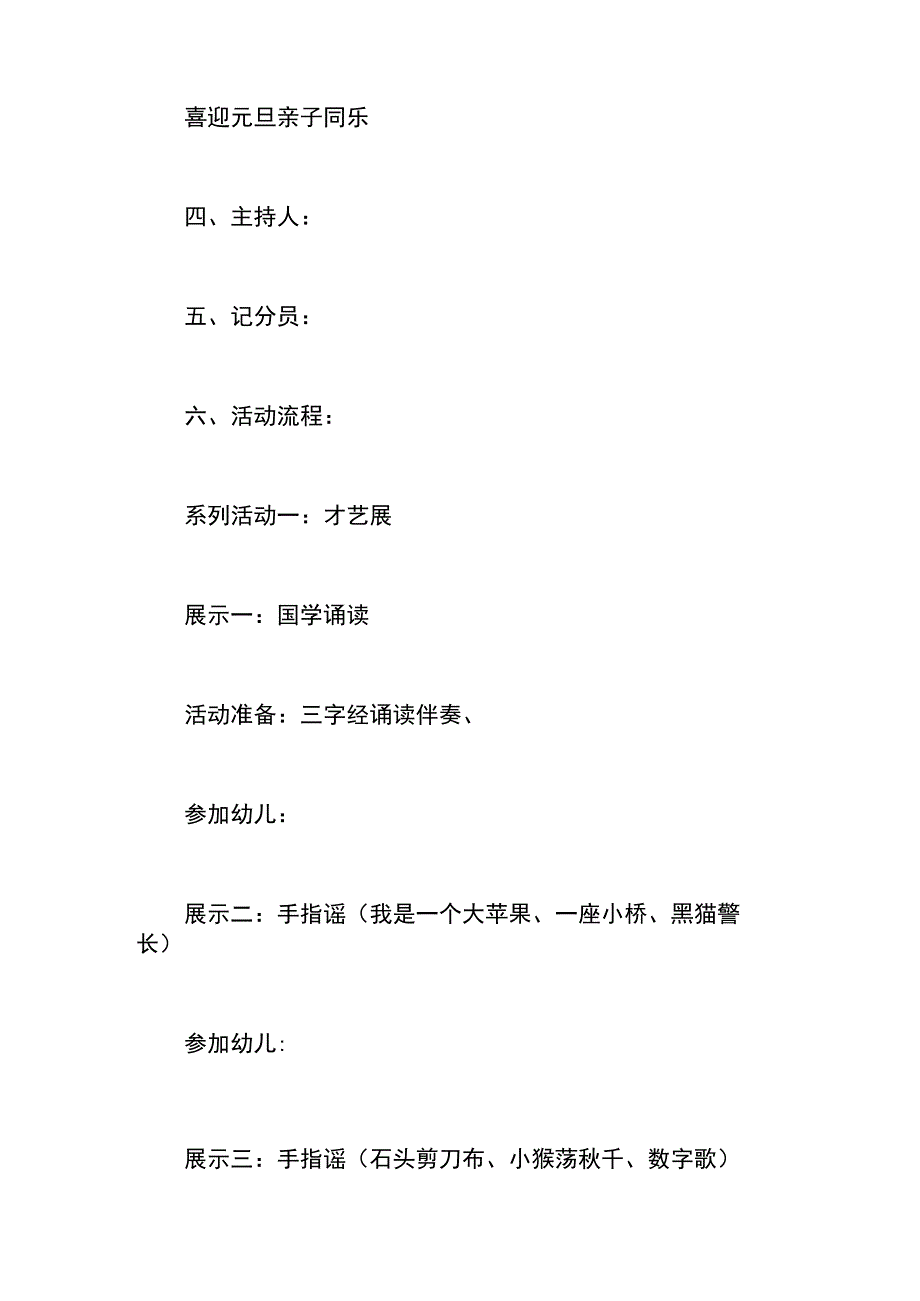 喜迎元旦亲子同乐

四、主持人：

五、记分员：

六、活动流程：

系列活动一：才艺展

展示一：国学诵读

活动准备：三字经诵读伴奏、

参加幼儿：

展示二：手指谣（我是一个大苹果、一座小桥、黑猫警长）

参加幼儿:

展示三：手指谣（石头剪刀布、小猴荡秋千、数字歌）